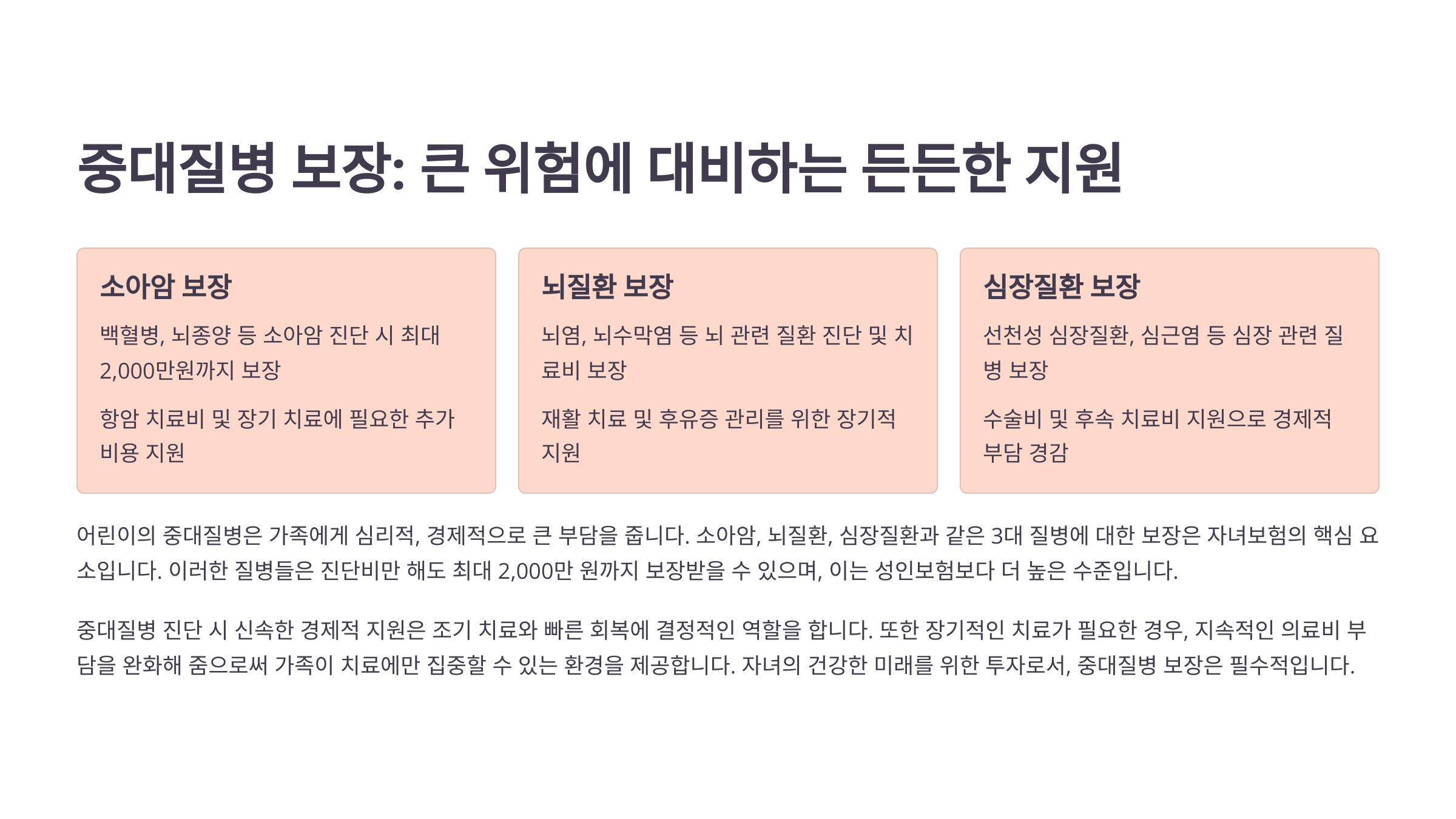 중대질병 보장: 큰 위험에 대비하는 든든한 지원

소아암 보장

백혈병, 뇌종양 등 소아암 진단 시 최대 2,000만원까지 보장

항암 치료비 및 장기 치료에 필요한 추가 비용 지원

뇌질환 보장

뇌염, 뇌수막염 등 뇌 관련 질환 진단 및 치료비 보장

재활 치료 및 후유증 관리를 위한 장기적 지원

심장질환 보장

선천성 심장질환, 심근염 등 심장 관련 질병 보장

수술비 및 후속 치료비 지원으로 경제적 부담 경감

어린이의 중대질병은 가족에게 심리적, 경제적으로 큰 부담을 줍니다. 소아암, 뇌질환, 심장질환과 같은 3대 질병에 대한 보장은 자녀보험의 핵심 요소입니다. 이러한 질병들은 진단비만 해도 최대 2,000만 원까지 보장받을 수 있으며, 이는 성인보험보다 더 높은 수준입니다.

중대질병 진단 시 신속한 경제적 지원은 조기 치료와 빠른 회복에 결정적인 역할을 합니다. 또한 장기적인 치료가 필요한 경우, 지속적인 의료비 부담을 완화해 줌으로써 가족이 치료에만 집중할 수 있는 환경을 제공합니다. 자녀의 건강한 미래를 위한 투자로서, 중대질병 보장은 필수적입니다.